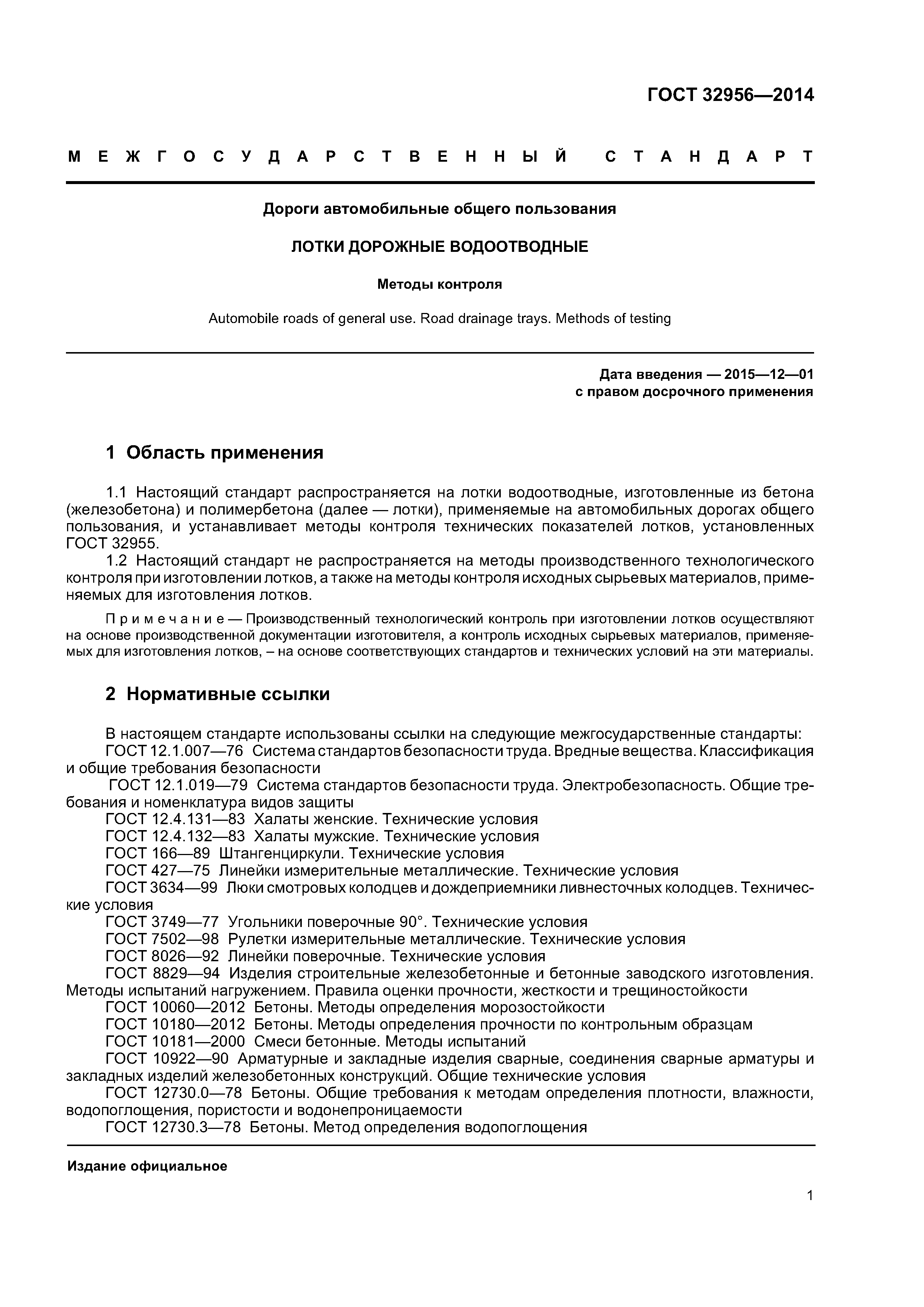 ГОСТ 32956—2014

МЕЖГОСУДАРСТВЕННЫЙ СТАНДАРТ

Дороги автомобильные общего пользования

ЛОТКИ ДОРОЖНЫЕ ВОДООТВОДНЫЕ

Методы контроля

Automobile roads of general use. Road drainage trays. Methods of testing

Дата введения — 2015—12—01
с правом досрочного применения

1 Область применения

1.1 Настоящий стандарт распространяется на лотки водоотводные, изготовленные из бетона (железобетона) и полимербетона (далее — лотки), применяемые на автомобильных дорогах общего пользования, и устанавливает методы контроля технических показателей лотков, установленных ГОСТ 32955.
1.2 Настоящий стандарт не распространяется на методы производственного технологического контроля при изготовлении лотков, а также на методы контроля исходных сырьевых материалов, применяемых для изготовления лотков.

Примечание — Производственный технологический контроль при изготовлении лотков осуществляют на основе производственной документации изготовителя, а контроль исходных сырьевых материалов, применяемых для изготовления лотков, – на основе соответствующих стандартов и технических условий на эти материалы.

2 Нормативные ссылки

В настоящем стандарте использованы ссылки на следующие межгосударственные стандарты:
ГОСТ 12.1.007—76 Система стандартов безопасности труда. Вредные вещества. Классификация и общие требования безопасности
ГОСТ 12.1.019—79 Система стандартов безопасности труда. Электробезопасность. Общие требования и номенклатура видов защиты
ГОСТ 12.4.131—83 Халаты женские. Технические условия
ГОСТ 12.4.132—83 Халаты мужские. Технические условия
ГОСТ 166—89 Штангенциркули. Технические условия
ГОСТ 427—75 Линейки измерительные металлические. Технические условия
ГОСТ 3634—99 Люки смотровых колодцев и дождеприемники ливнесточных колодцев. Технические условия
ГОСТ 3749—77 Угольники поверочные 90°. Технические условия
ГОСТ 7502—98 Рулетки измерительные металлические. Технические условия
ГОСТ 8026—92 Линейки поверочные. Технические условия
ГОСТ 8829—94 Изделия строительные железобетонные и бетонные заводского изготовления. Методы испытаний нагружением. Правила оценки прочности, жесткости и трещиностойкости
ГОСТ 10060—2012 Бетоны. Методы определения морозостойкости
ГОСТ 10180—2012 Бетоны. Методы определения прочности по контрольным образцам
ГОСТ 10181—2000 Смеси бетонные. Методы испытаний
ГОСТ 10922—90 Арматурные и закладные изделия сварные, соединения сварные арматуры и закладных изделий железобетонных конструкций. Общие технические условия
ГОСТ 12730.0—78 Бетоны. Общие требования к методам определения плотности, влажности, водопоглощения, пористости и водонепроницаемости
ГОСТ 12730.3—78 Бетоны. Метод определения водопоглощения

Издание официальное

1